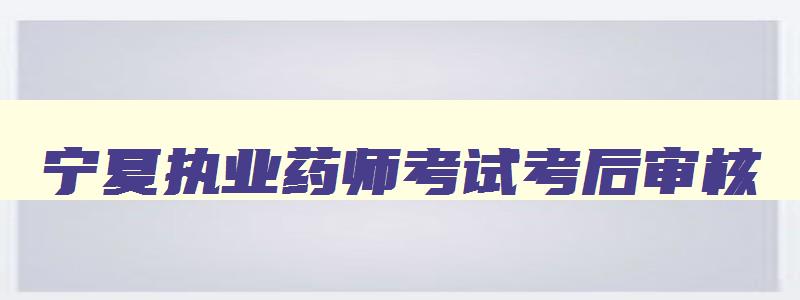 宁夏执业药师考试考后审核